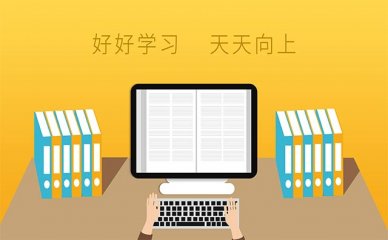 好好学习　天天向上